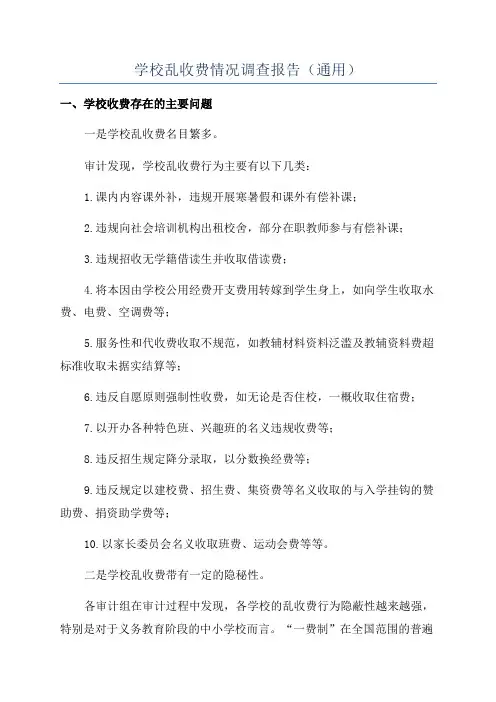 学校乱收费情况调查报告（通用）

一、学校收费存在的主要问题

一是学校乱收费名目繁多。

审计发现，学校乱收费行为主要有以下几类：

1.课内内容课外补，违规开展寒暑假和课外有偿补课；

2.违规向社会培训机构出租校舍，部分在职教师参与有偿补课；

3.违规招收无学籍借读生并收取借读费；

4.将本因由学校公用经费开支费用转嫁到学生身上，如向学生收取水费、电费、空调费等；

5.服务性和代收费收取不规范，如教辅材料资料泛滥及教辅资料费超标准收取未据实结算等；

6.违反自愿原则强制性收费，如无论是否住校，一概收取住宿费；

7.以开办各种特色班、兴趣班的名义违规收费等；

8.违反招生规定降分录取，以分数换经费等；

9.违反规定以建校费、招生费、集资费等名义收取的与入学挂钩的赞助费、捐资助学费等；

10.以家长委员会名义收取班费、运动会费等等。

二是学校乱收费带有一定的隐秘性。

各审计组在审计过程中发现，各学校的乱收费行为隐蔽性越来越强，特别是对于义务教育阶段的中小学校而言。“一费制”在全国范围的普遍